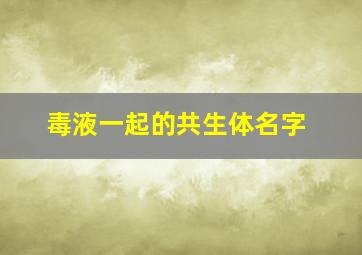 毒液一起的共生体名字